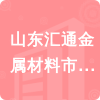 山东汇通金属材料市…